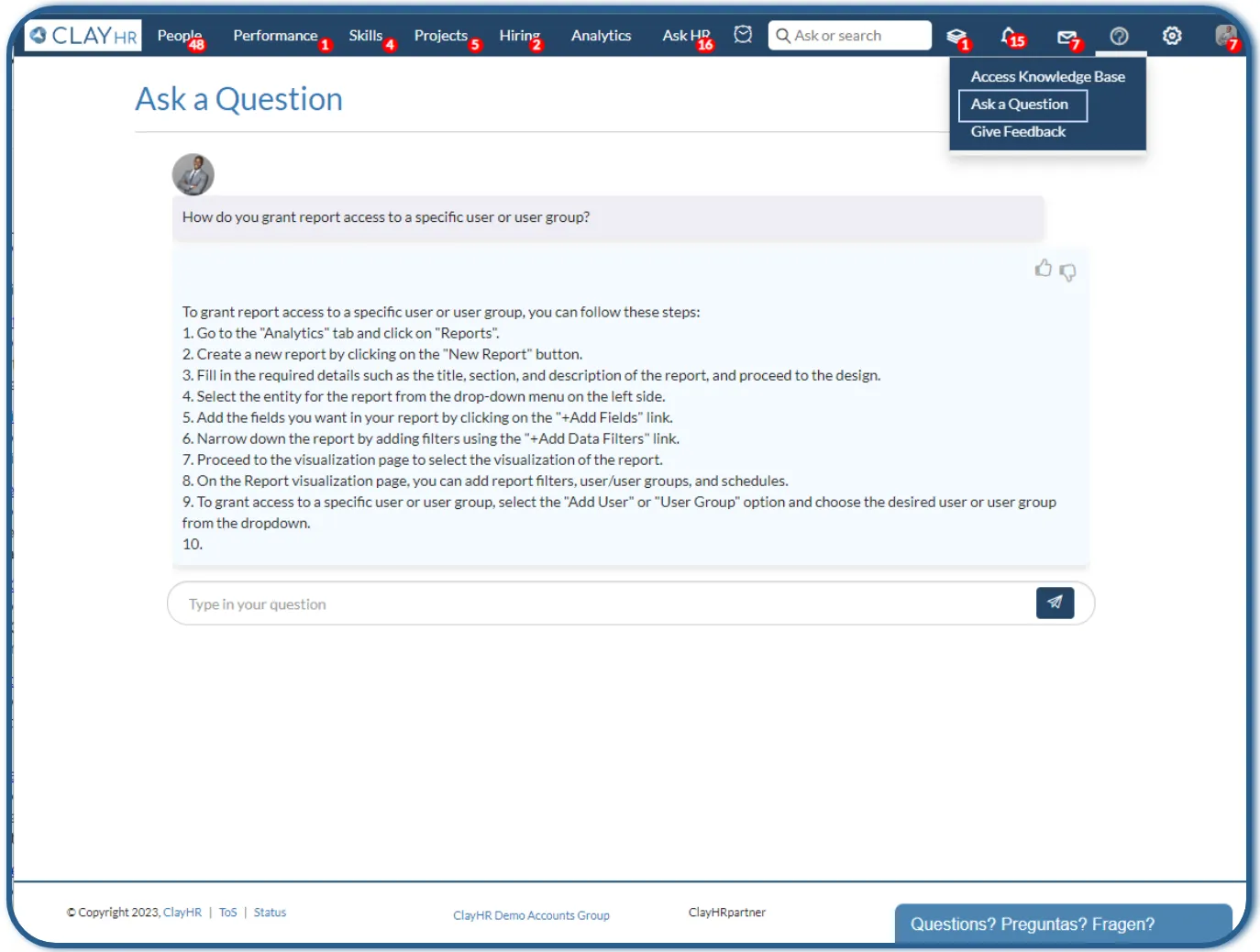 CLAYHR People 48 Performance 1 Skills 4 Projects 5 Hiring 2 Analytics Ask HR 16 Ask or search 1 15 7 7

Access Knowledge Base
Ask a Question
Give Feedback

Ask a Question

How do you grant report access to a specific user or user group?

To grant report access to a specific user or user group, you can follow these steps:
1. Go to the "Analytics" tab and click on "Reports".
2. Create a new report by clicking on the "New Report" button.
3. Fill in the required details such as the title, section, and description of the report, and proceed to the design.
4. Select the entity for the report from the drop-down menu on the left side.
5. Add the fields you want in your report by clicking on the "+Add Fields" link.
6. Narrow down the report by adding filters using the "+Add Data Filters" link.
7. Proceed to the visualization page to select the visualization of the report.
8. On the Report visualization page, you can add report filters, user/user groups, and schedules.
9. To grant access to a specific user or user group, select the "Add User" or "User Group" option and choose the desired user or user group from the dropdown.
10.

Type in your question

© Copyright 2023, ClayHR | ToS | Status ClayHR Demo Accounts Group ClayHRpartner Questions? Preguntas? Fragen?